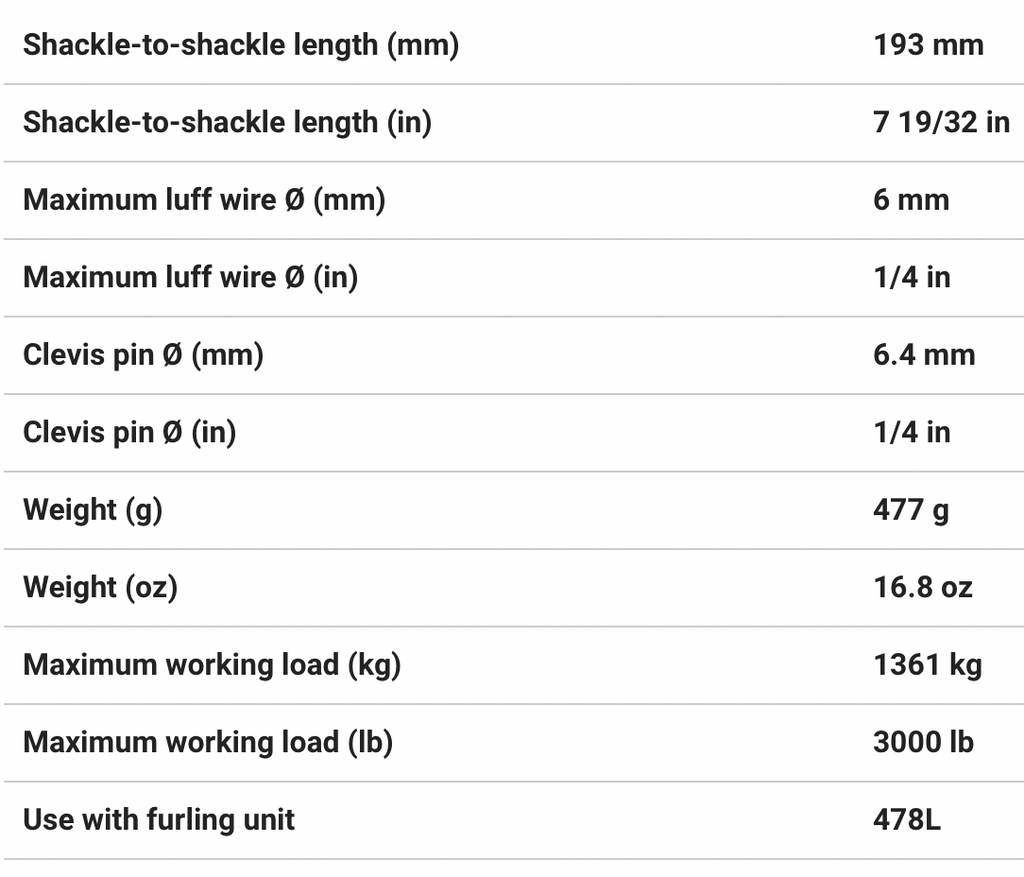 | | |
|---|---|
| Shackle-to-shackle length (mm) | 193 mm |
| Shackle-to-shackle length (in) | 7 19/32 in |
| Maximum luff wire Ø (mm) | 6 mm |
| Maximum luff wire Ø (in) | 1/4 in |
| Clevis pin Ø (mm) | 6.4 mm |
| Clevis pin Ø (in) | 1/4 in |
| Weight (g) | 477 g |
| Weight (oz) | 16.8 oz |
| Maximum working load (kg) | 1361 kg |
| Maximum working load (lb) | 3000 lb |
| Use with furling unit | 478L |